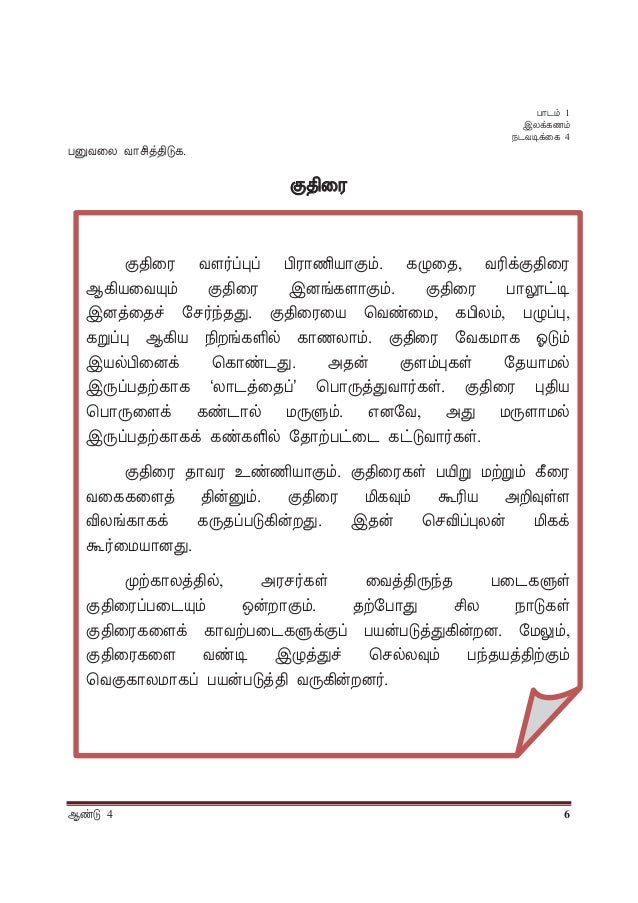 பாடம் 1
இலக்கணம்
நடவடிக்கை 4

பனுவலை வாசித்திடுக.

குதிரை

குதிரை வளர்ப்புப் பிராணியாகும். கழுதை, வரிக்குதிரை ஆகியவையும் குதிரை இனங்களாகும். குதிரை பாலூட்டி இனத்தைச் சேர்ந்தது. குதிரையை வெண்மை, கபிலம், பழுப்பு, கறுப்பு ஆகிய நிறங்களில் காணலாம். குதிரை வேகமாக ஓடும் இயல்பினைக் கொண்டது. அதன் குளம்புகள் தேயாமல் இருப்பதற்காக 'லாடத்தைப்' பொருத்துவார்கள். குதிரை புதிய பொருளைக் கண்டால் மருளும். எனவே, அது மருளாமல் இருப்பதற்காகக் கண்களில் தோற்பட்டை கட்டுவார்கள்.

குதிரை தாவர உண்ணியாகும். குதிரைகள் பயிறு மற்றும் கீரை வகைகளைத் தின்னும். குதிரை மிகவும் கூரிய அறிவுள்ள விலங்காகக் கருதப்படுகின்றது. இதன் செவிப்புலன் மிகக் கூர்மையானது.

முற்காலத்தில், அரசர்கள் வைத்திருந்த படைகளுள் குதிரைப்படையும் ஒன்றாகும். தற்போது சில நாடுகள் குதிரைகளைக் காவற்படைகளுக்குப் பயன்படுத்துகின்றன. மேலும், குதிரைகளை வண்டி இழுத்துச் செல்லவும் பந்தயத்திற்கும் வெகுகாலமாகப் பயன்படுத்தி வருகின்றனர்.

ஆண்டு 4

6